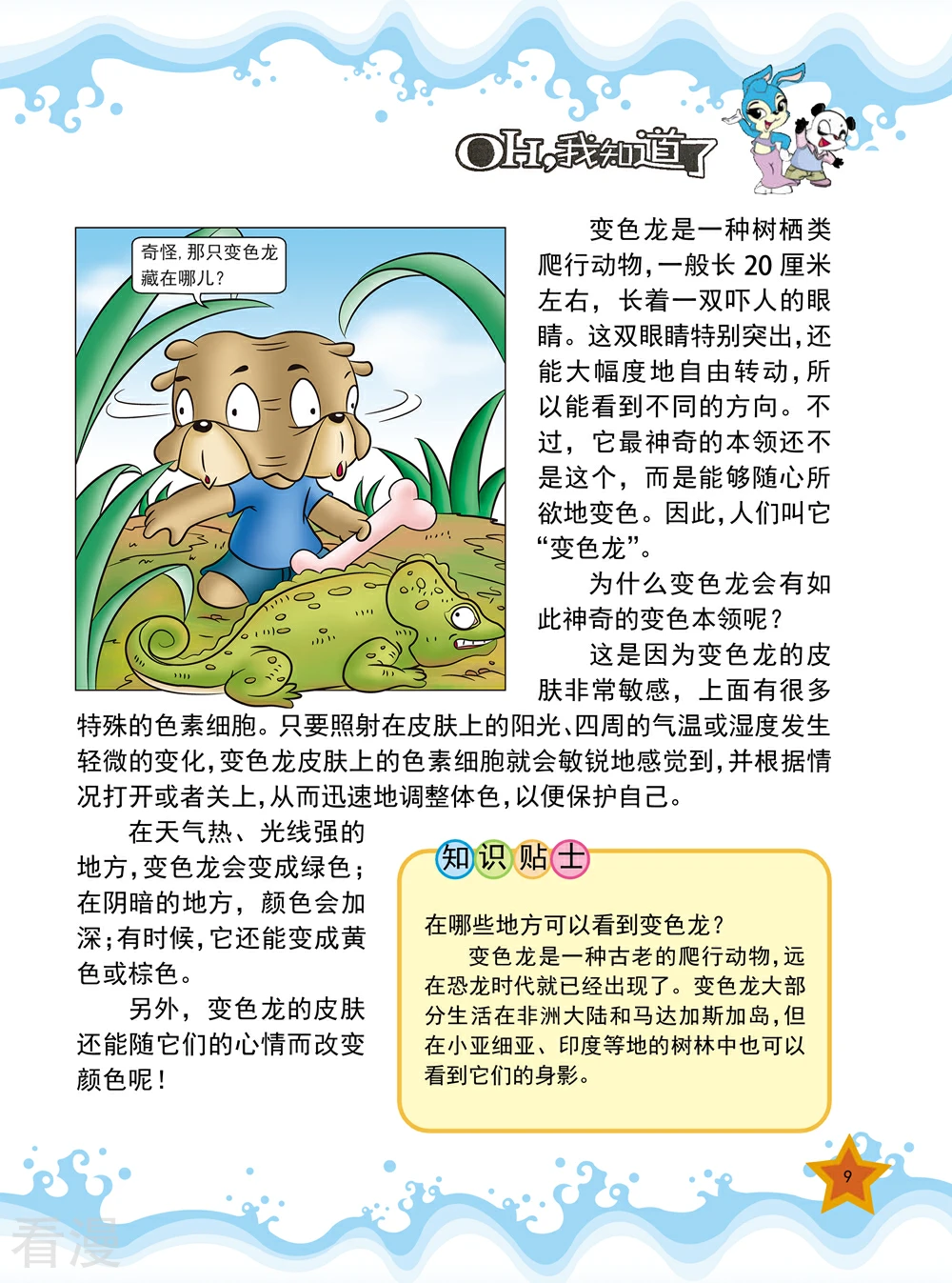 OH,我知道了

奇怪，那只变色龙藏在哪儿？

变色龙是一种树栖类爬行动物，一般长 20 厘米左右，长着一双吓人的眼睛。这双眼睛特别突出，还能大幅度地自由转动，所以能看到不同的方向。不过，它最神奇的本领还不是这个，而是能够随心所欲地变色。因此，人们叫它“变色龙”。

为什么变色龙会有如此神奇的变色本领呢？

这是因为变色龙的皮肤非常敏感，上面有很多特殊的色素细胞。只要照射在皮肤上的阳光、四周的气温或湿度发生轻微的变化，变色龙皮肤上的色素细胞就会敏锐地感觉到，并根据情况打开或者关上，从而迅速地调整体色，以便保护自己。

在天气热、光线强的地方，变色龙会变成绿色；在阴暗的地方，颜色会加深；有时候，它还能变成黄色或棕色。

另外，变色龙的皮肤还能随它们的心情而改变颜色呢！

知识贴士

在哪些地方可以看到变色龙？

变色龙是一种古老的爬行动物，远在恐龙时代就已经出现了。变色龙大部分生活在非洲大陆和马达加斯加岛，但在小亚细亚、印度等地的树林中也可以看到它们的身影。

9

看漫